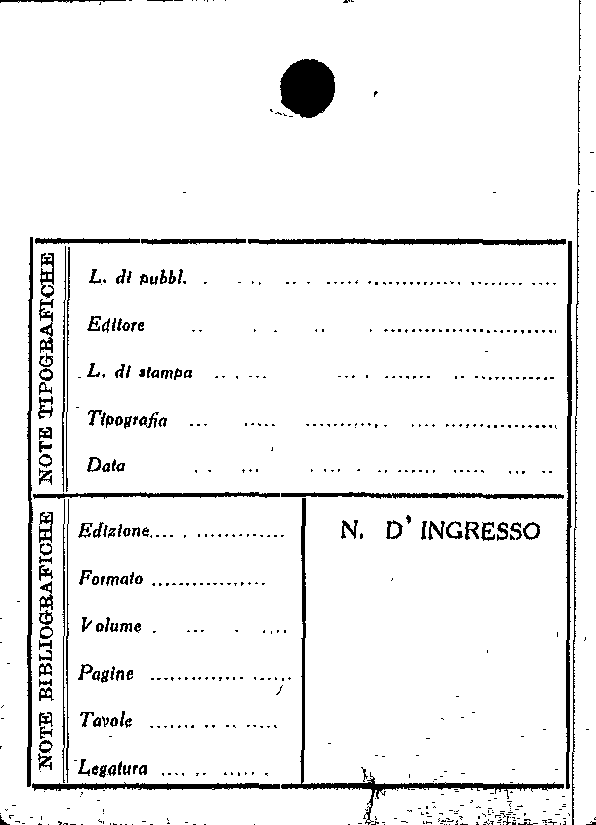 NOTE TIPOGRAFICHE

L. di pubbl.

Editore

L. di stampa

Tipografia

Data

NOTE BIBLIOGRAFICHE

Edizione

Formato

Volume

Pagine

Tavole

Legatura

N. D' INGRESSO